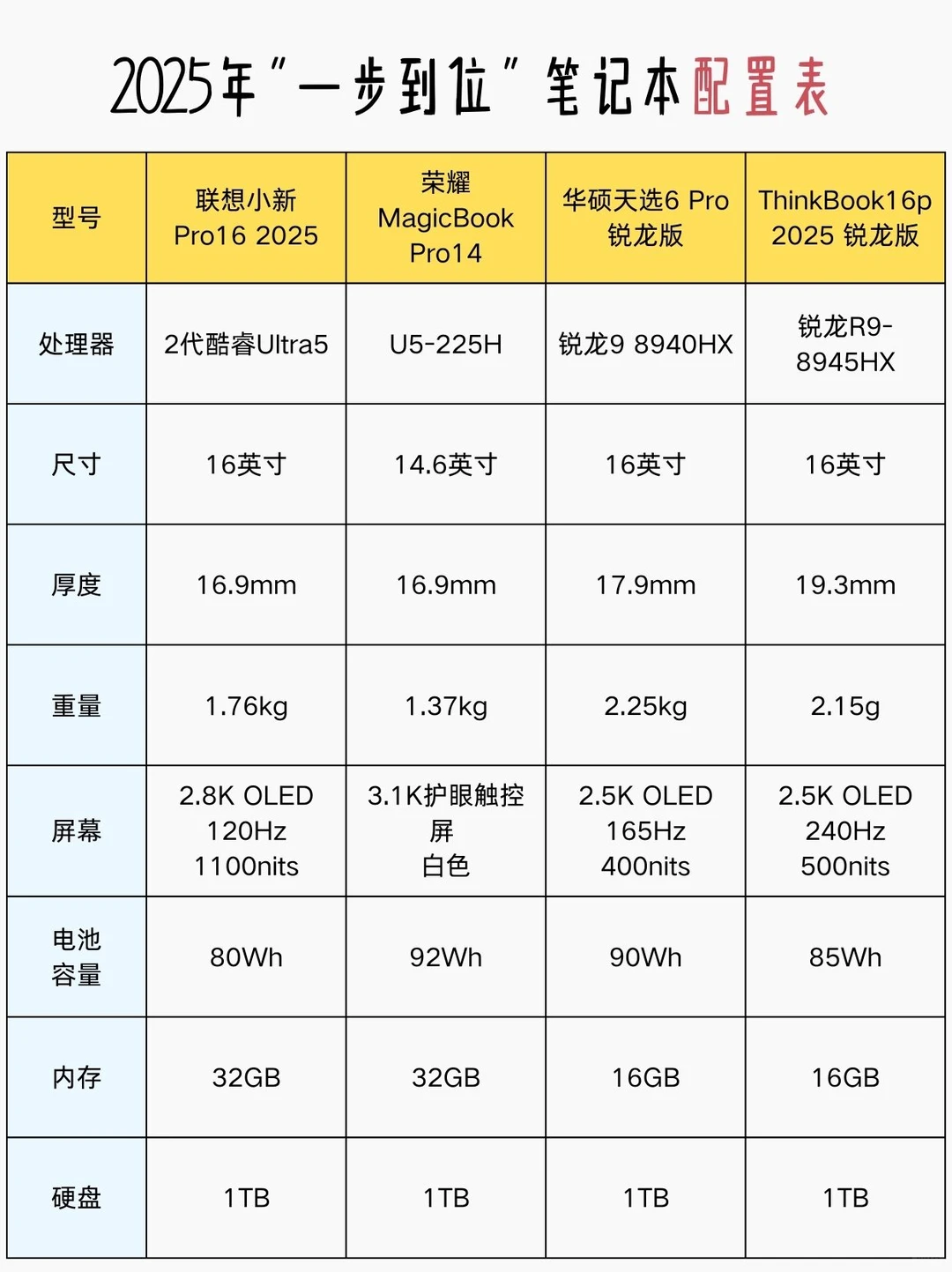 2025年"一步到位"笔记本配置表

| 型号 | 联想小新 Pro16 2025 | 荣耀 MagicBook Pro14 | 华硕天选6 Pro 锐龙版 | ThinkBook16p 2025 锐龙版 |
|---|---|---|---|---|
| 处理器 | 2代酷睿Ultra5 | U5-225H | 锐龙9 8940HX | 锐龙R9-8945HX |
| 尺寸 | 16英寸 | 14.6英寸 | 16英寸 | 16英寸 |
| 厚度 | 16.9mm | 16.9mm | 17.9mm | 19.3mm |
| 重量 | 1.76kg | 1.37kg | 2.25kg | 2.15g |
| 屏幕 | 2.8K OLED 120Hz 1100nits | 3.1K护眼触控屏 白色 | 2.5K OLED 165Hz 400nits | 2.5K OLED 240Hz 500nits |
| 电池容量 | 80Wh | 92Wh | 90Wh | 85Wh |
| 内存 | 32GB | 32GB | 16GB | 16GB |
| 硬盘 | 1TB | 1TB | 1TB | 1TB |